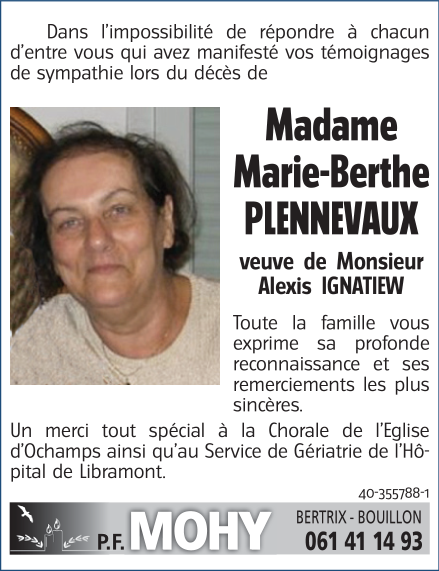 Dans l'impossibilité de répondre à chacun d'entre vous qui avez manifesté vos témoignages de sympathie lors du décès de

Madame
Marie-Berthe
PLENNEVAUX

veuve de Monsieur
Alexis IGNATIEW

Toute la famille vous exprime sa profonde reconnaissance et ses remerciements les plus sincères.

Un merci tout spécial à la Chorale de l'Eglise d'Ochamps ainsi qu'au Service de Gériatrie de l'Hôpital de Libramont.

40-355788-1

P.F. MOHY

BERTRIX - BOUILLON
061 41 14 93